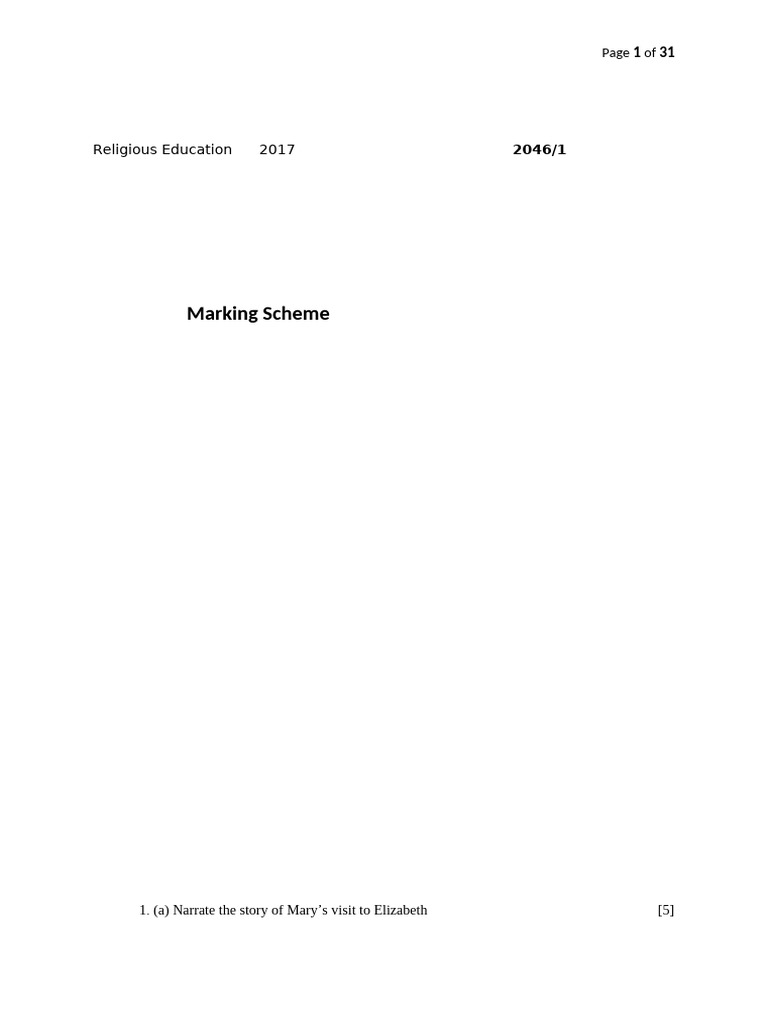 Page 1 of 31

Religious Education 2017 2046/1

Marking Scheme

1. (a) Narrate the story of Mary's visit to Elizabeth [5]